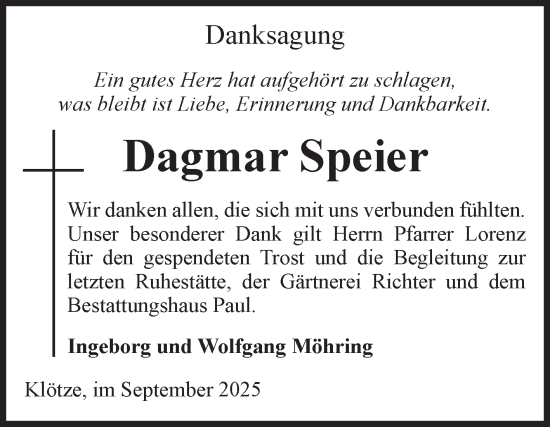 Danksagung

Ein gutes Herz hat aufgehört zu schlagen,
was bleibt ist Liebe, Erinnerung und Dankbarkeit.

Dagmar Speier

Wir danken allen, die sich mit uns verbunden fühlten. Unser besonderer Dank gilt Herrn Pfarrer Lorenz für den gespendeten Trost und die Begleitung zur letzten Ruhestätte, der Gärtnerei Richter und dem Bestattungshaus Paul.

Ingeborg und Wolfgang Möhring

Klötze, im September 2025